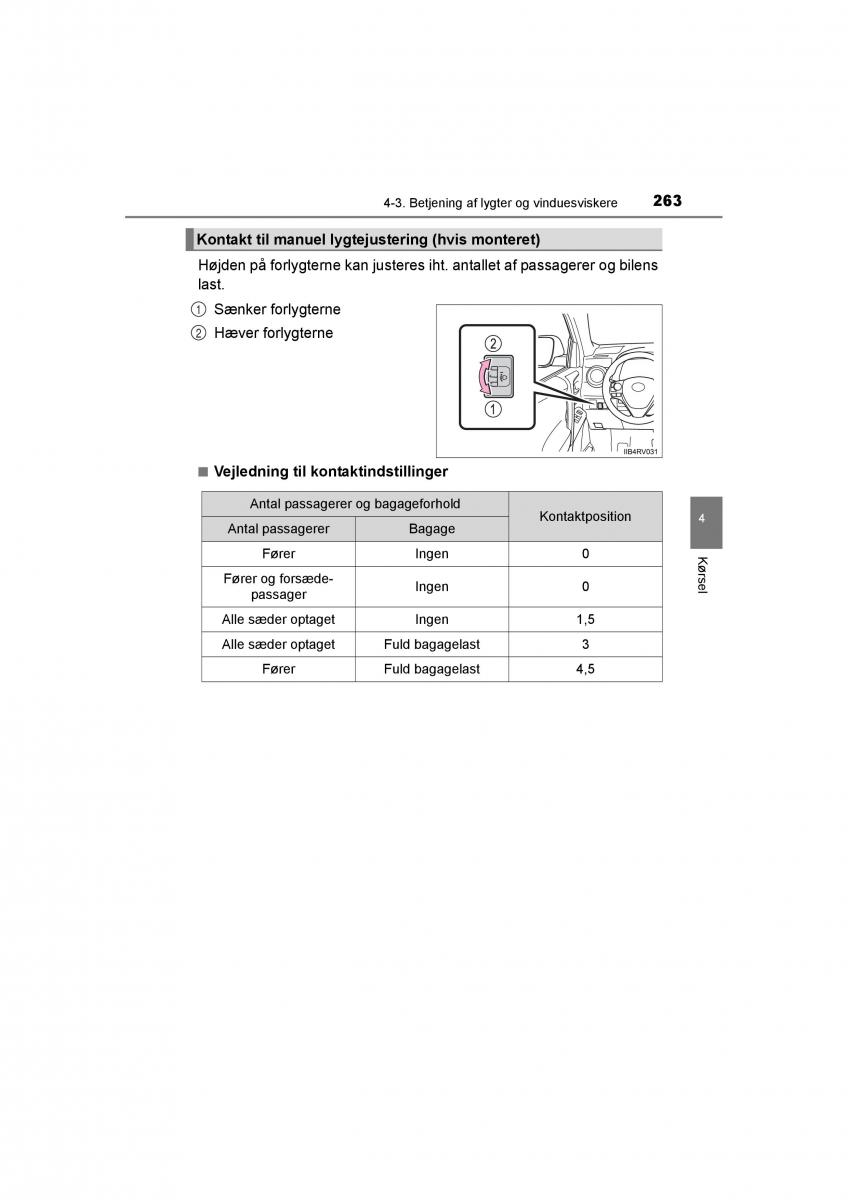 4-3. Betjening af lygter og vinduesviskere 263

Kontakt til manuel lygtejustering (hvis monteret)

Højden på forlygterne kan justeres iht. antallet af passagerer og bilens last.

① Sænker forlygterne
② Hæver forlygterne

②
①
IIB4RV031

■ Vejledning til kontaktindstillinger

| Antal passagerer og bagageforhold | | Kontaktposition |
|---|---|---|
| Antal passagerer | Bagage | |
| Fører | Ingen | 0 |
| Fører og forsædepassager | Ingen | 0 |
| Alle sæder optaget | Ingen | 1,5 |
| Alle sæder optaget | Fuld bagagelast | 3 |
| Fører | Fuld bagagelast | 4,5 |

4
Kørsel